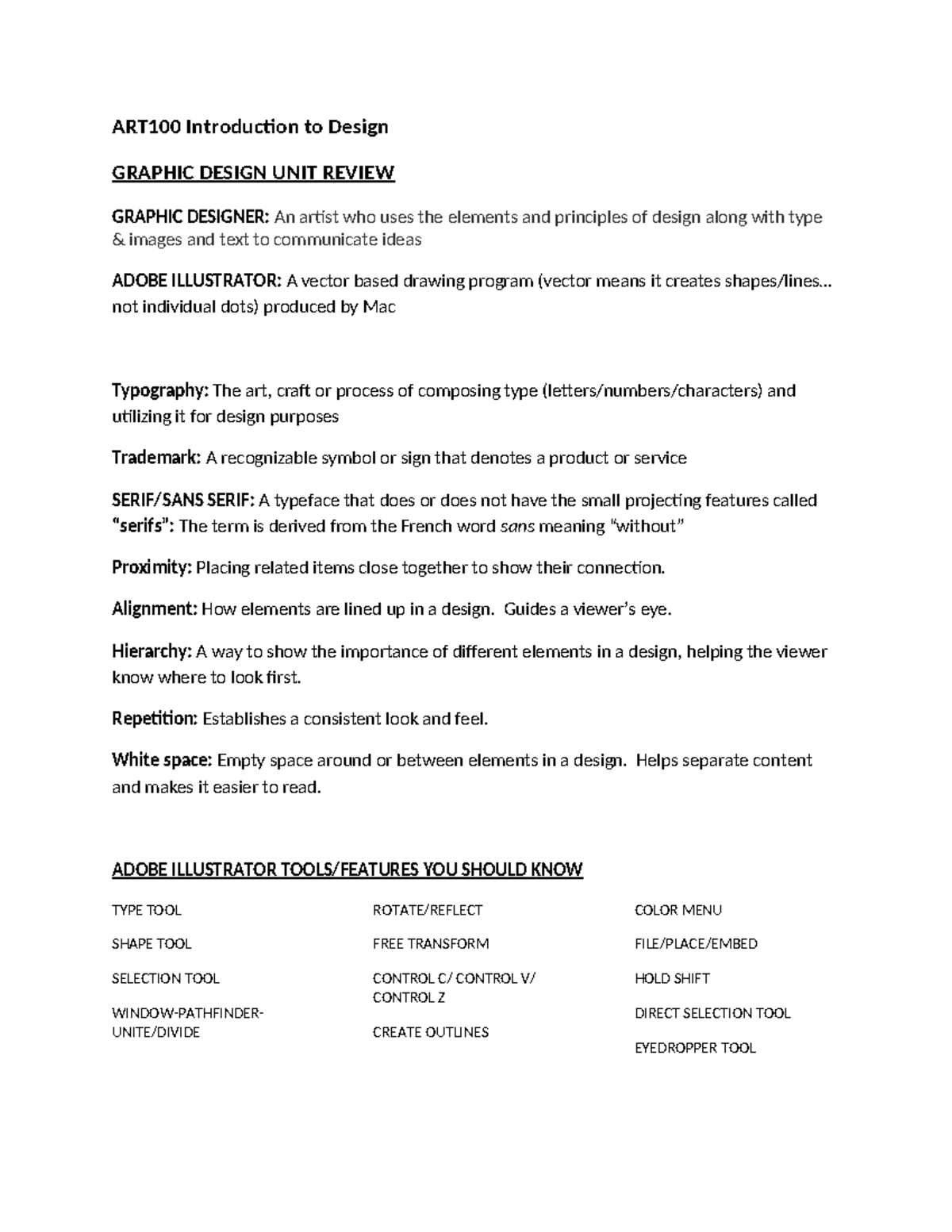 ART100 Introduction to Design

GRAPHIC DESIGN UNIT REVIEW

GRAPHIC DESIGNER: An artist who uses the elements and principles of design along with type & images and text to communicate ideas

ADOBE ILLUSTRATOR: A vector based drawing program (vector means it creates shapes/lines… not individual dots) produced by Mac

Typography: The art, craft or process of composing type (letters/numbers/characters) and utilizing it for design purposes

Trademark: A recognizable symbol or sign that denotes a product or service

SERIF/SANS SERIF: A typeface that does or does not have the small projecting features called "serifs": The term is derived from the French word sans meaning "without"

Proximity: Placing related items close together to show their connection.

Alignment: How elements are lined up in a design. Guides a viewer's eye.

Hierarchy: A way to show the importance of different elements in a design, helping the viewer know where to look first.

Repetition: Establishes a consistent look and feel.

White space: Empty space around or between elements in a design. Helps separate content and makes it easier to read.

ADOBE ILLUSTRATOR TOOLS/FEATURES YOU SHOULD KNOW

TYPE TOOL

SHAPE TOOL

SELECTION TOOL

WINDOW-PATHFINDER-UNITE/DIVIDE

ROTATE/REFLECT

FREE TRANSFORM

CONTROL C/ CONTROL V/ CONTROL Z

CREATE OUTLINES

COLOR MENU

FILE/PLACE/EMBED

HOLD SHIFT

DIRECT SELECTION TOOL

EYEDROPPER TOOL